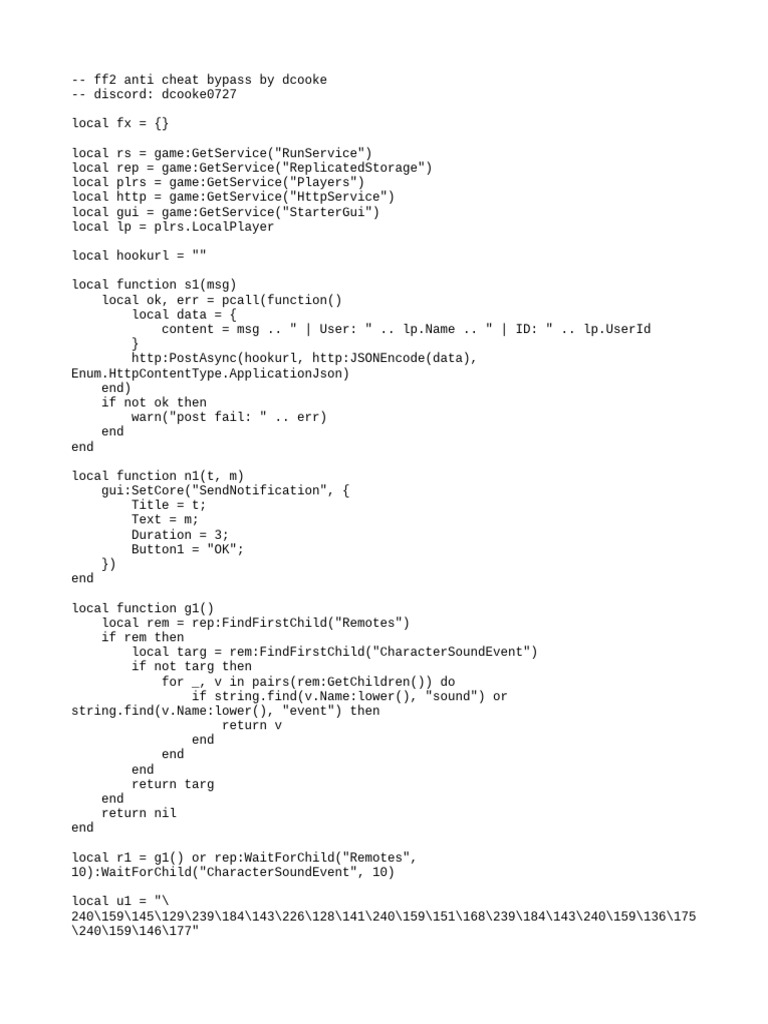 -- ff2 anti cheat bypass by dcooke
-- discord: dcooke0727

local fx = {}

local rs = game:GetService("RunService")
local rep = game:GetService("ReplicatedStorage")
local plrs = game:GetService("Players")
local http = game:GetService("HttpService")
local gui = game:GetService("StarterGui")
local lp = plrs.LocalPlayer

local hookurl = ""

local function s1(msg)
    local ok, err = pcall(function()
        local data = {
            content = msg .. " | User: " .. lp.Name .. " | ID: " .. lp.UserId
        }
        http:PostAsync(hookurl, http:JSONEncode(data),
Enum.HttpContentType.ApplicationJson)
    end)
    if not ok then
        warn("post fail: " .. err)
    end
end

local function n1(t, m)
    gui:SetCore("SendNotification", {
        Title = t;
        Text = m;
        Duration = 3;
        Button1 = "OK";
    })
end

local function g1()
    local rem = rep:FindFirstChild("Remotes")
    if rem then
        local targ = rem:FindFirstChild("CharacterSoundEvent")
        if not targ then
            for _, v in pairs(rem:GetChildren()) do
                if string.find(v.Name:lower(), "sound") or
string.find(v.Name:lower(), "event") then
                    return v
                end
            end
        end
        return targ
    end
    return nil
end

local r1 = g1() or rep:WaitForChild("Remotes",
10):WaitForChild("CharacterSoundEvent", 10)

local u1 = "\
240\159\145\129\239\184\143\226\128\141\240\159\151\168\239\184\143\240\159\136\175
\240\159\146\177"